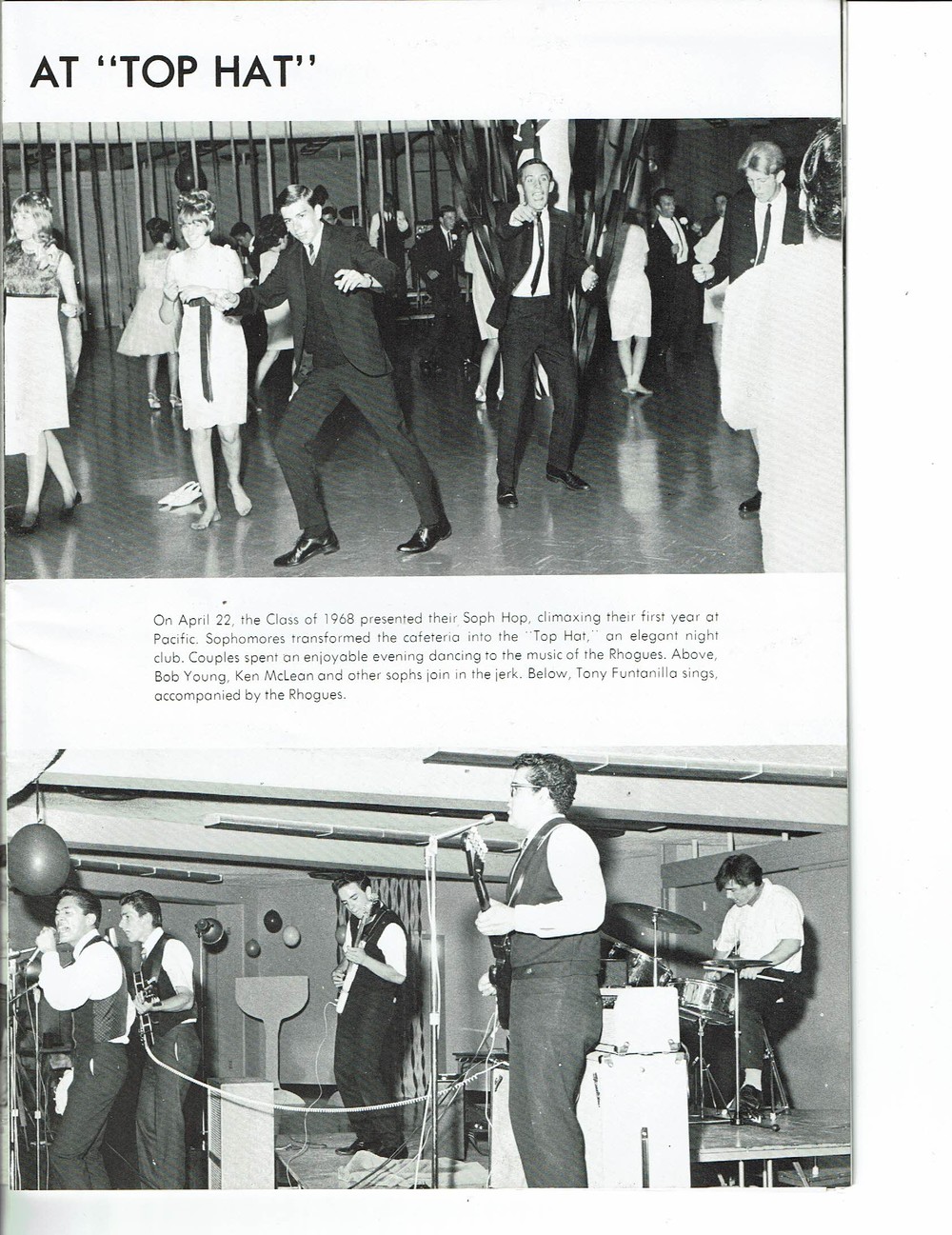 AT "TOP HAT"

On April 22, the Class of 1968 presented their Soph Hop, climaxing their first year at Pacific. Sophomores transformed the cafeteria into the "Top Hat," an elegant night club. Couples spent an enjoyable evening dancing to the music of the Rhogues. Above, Bob Young, Ken McLean and other sophs join in the jerk. Below, Tony Funtanilla sings, accompanied by the Rhogues.